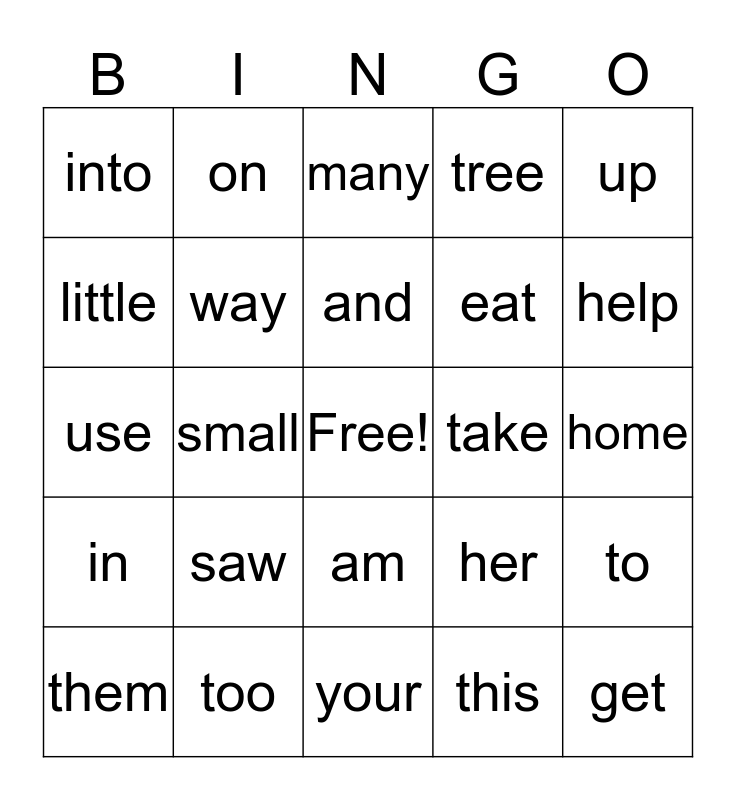 | B | I | N | G | O |
|---|---|---|---|---|
| into | on | many | tree | up |
| little | way | and | eat | help |
| use | small | Free! | take | home |
| in | saw | am | her | to |
| them | too | your | this | get |